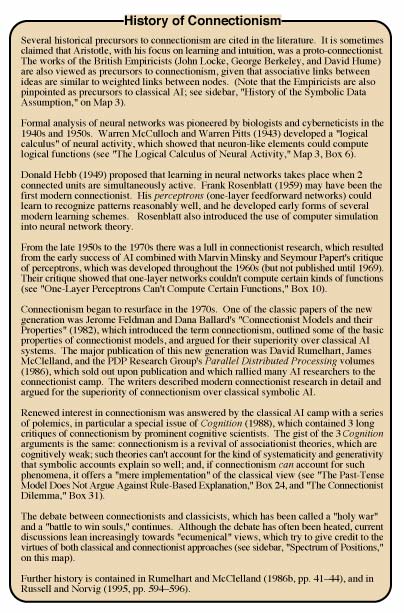 History of Connectionism

Several historical precursors to connectionism are cited in the literature. It is sometimes claimed that Aristotle, with his focus on learning and intuition, was a proto-connectionist. The works of the British Empiricists (John Locke, George Berkeley, and David Hume) are also viewed as precursors to connectionism, given that associative links between ideas are similar to weighted links between nodes. (Note that the Empiricists are also pinpointed as precursors to classical AI; see sidebar, "History of the Symbolic Data Assumption," on Map 3).

Formal analysis of neural networks was pioneered by biologists and cyberneticists in the 1940s and 1950s. Warren McCulloch and Warren Pitts (1943) developed a "logical calculus" of neural activity, which showed that neuron-like elements could compute logical functions (see "The Logical Calculus of Neural Activity," Map 3, Box 6).

Donald Hebb (1949) proposed that learning in neural networks takes place when 2 connected units are simultaneously active. Frank Rosenblatt (1959) may have been the first modern connectionist. His perceptrons (one-layer feedforward networks) could learn to recognize patterns reasonably well, and he developed early forms of several modern learning schemes. Rosenblatt also introduced the use of computer simulation into neural network theory.

From the late 1950s to the 1970s there was a lull in connectionist research, which resulted from the early success of AI combined with Marvin Minsky and Seymour Papert's critique of perceptrons, which was developed throughout the 1960s (but not published until 1969). Their critique showed that one-layer networks couldn't compute certain kinds of functions (see "One-Layer Perceptrons Can't Compute Certain Functions," Box 10).

Connectionism began to resurface in the 1970s. One of the classic papers of the new generation was Jerome Feldman and Dana Ballard's "Connectionist Models and their Properties" (1982), which introduced the term connectionism, outlined some of the basic properties of connectionist models, and argued for their superiority over classical AI systems. The major publication of this new generation was David Rumelhart, James McClelland, and the PDP Research Group's Parallel Distributed Processing volumes (1986), which sold out upon publication and which rallied many AI researchers to the connectionist camp. The writers described modern connectionist research in detail and argued for the superiority of connectionism over classical symbolic AI.

Renewed interest in connectionism was answered by the classical AI camp with a series of polemics, in particular a special issue of Cognition (1988), which contained 3 long critiques of connectionism by prominent cognitive scientists. The gist of the 3 Cognition arguments is the same: connectionism is a revival of associationist theories, which are cognitively weak; such theories can't account for the kind of systematicity and generativity that symbolic accounts explain so well; and, if connectionism can account for such phenomena, it offers a "mere implementation" of the classical view (see "The Past-Tense Model Does Not Argue Against Rule-Based Explanation," Box 24, and "The Connectionist Dilemma," Box 31).

The debate between connectionists and classicists, which has been called a "holy war" and a "battle to win souls," continues. Although the debate has often been heated, current discussions lean increasingly towards "ecumenical" views, which try to give credit to the virtues of both classical and connectionist approaches (see sidebar, "Spectrum of Positions," on this map).

Further history is contained in Rumelhart and McClelland (1986b, pp. 41–44), and in Russell and Norvig (1995, pp. 594–596).